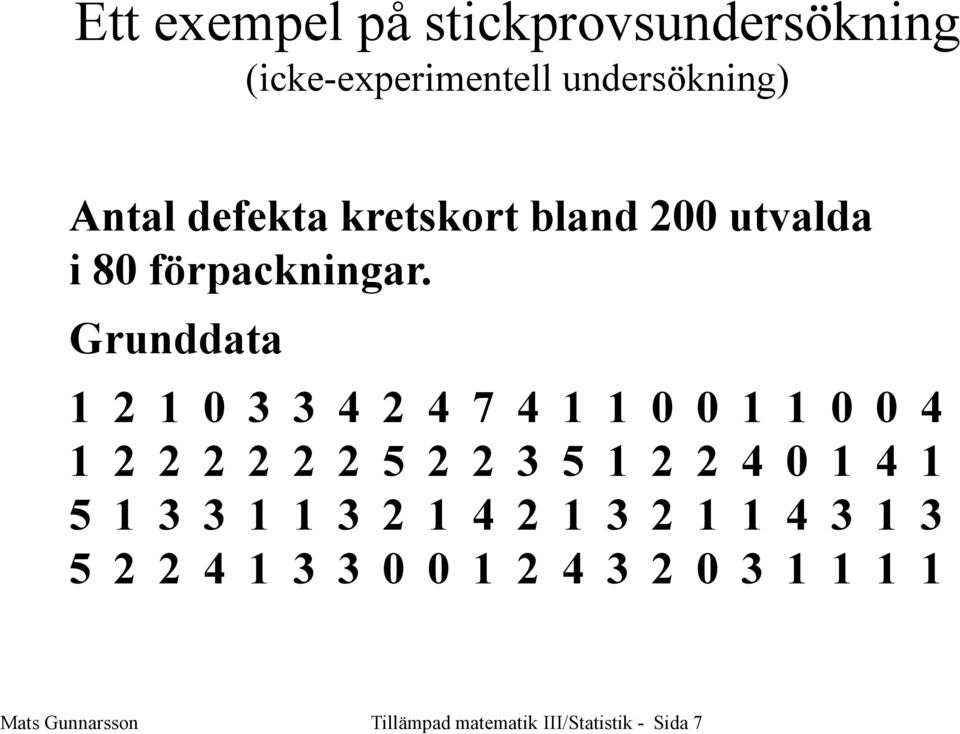 Ett exempel på stickprovsundersökning
(icke-experimentell undersökning)

Antal defekta kretskort bland 200 utvalda i 80 förpackningar.

Grunddata

1 2 1 0 3 3 4 2 4 7 4 1 1 0 0 1 1 0 0 4
1 2 2 2 2 2 2 5 2 2 3 5 1 2 2 4 0 1 4 1
5 1 3 3 1 1 3 2 1 4 2 1 3 2 1 1 4 3 1 3
5 2 2 4 1 3 3 0 0 1 2 4 3 2 0 3 1 1 1 1

Mats Gunnarsson Tillämpad matematik III/Statistik - Sida 7